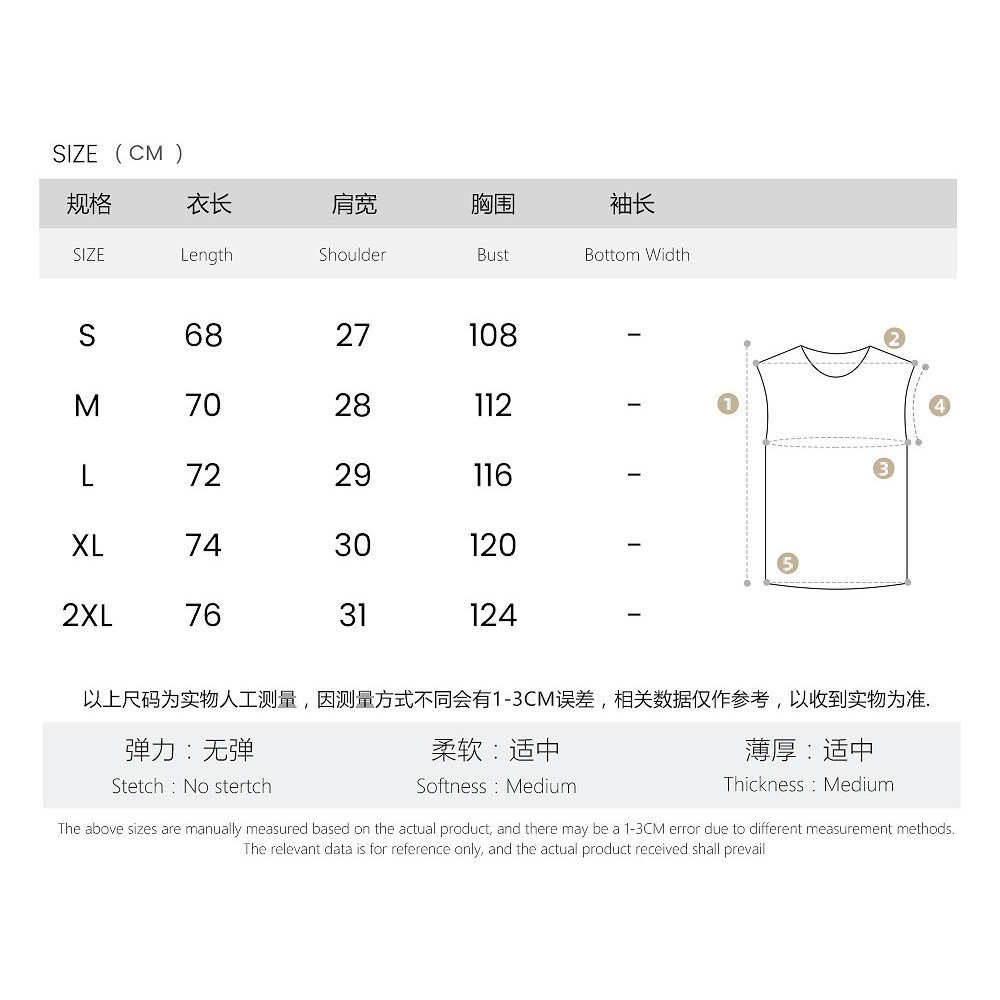 SIZE （CM）

| 规格 | 衣长 | 肩宽 | 胸围 | 袖长 |
|---|---|---|---|---|
| SIZE | Length | Shoulder | Bust | Bottom Width |
| S | 68 | 27 | 108 | - |
| M | 70 | 28 | 112 | - |
| L | 72 | 29 | 116 | - |
| XL | 74 | 30 | 120 | - |
| 2XL | 76 | 31 | 124 | - |

2
1
4
3
5

以上尺码为实物人工测量，因测量方式不同会有1-3CM误差，相关数据仅作参考，以收到实物为准.

弹力：无弹
Stetch：No stertch

柔软：适中
Softness：Medium

薄厚：适中
Thickness：Medium

The above sizes are manually measured based on the actual product, and there may be a 1-3CM error due to different measurement methods. The relevant data is for reference only, and the actual product received shall prevail